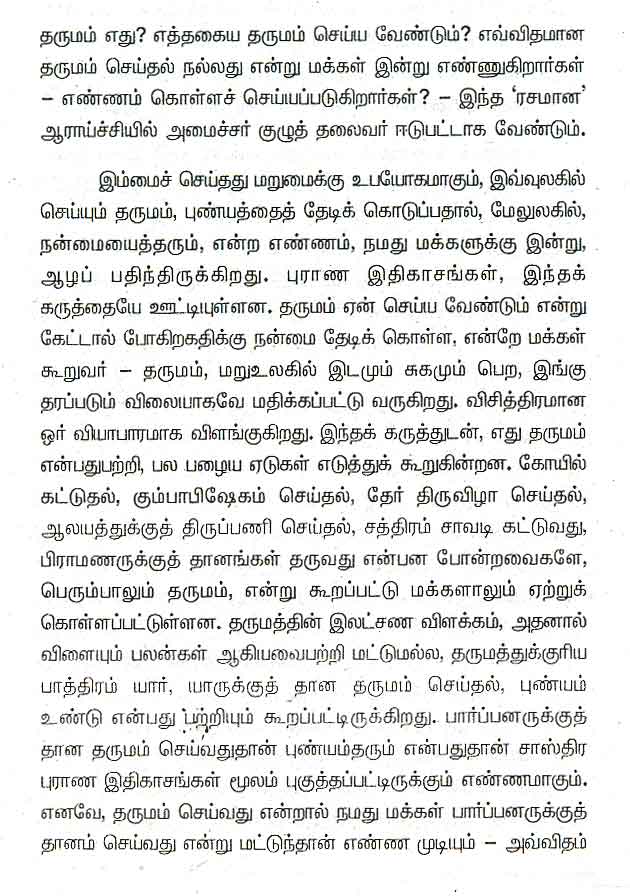 தருமம் எது? எத்தகைய தருமம் செய்ய வேண்டும்? எவ்விதமான தருமம் செய்தல் நல்லது என்று மக்கள் இன்று எண்ணுகிறார்கள் – எண்ணம் கொள்ளச் செய்யப்படுகிறார்கள்? – இந்த 'ரசமான' ஆராய்ச்சியில் அமைச்சர் குழுத் தலைவர் ஈடுபட்டாக வேண்டும்.

இம்மைச் செய்தது மறுமைக்கு உபயோகமாகும், இவ்வுலகில் செய்யும் தருமம், புண்யத்தைத் தேடிக் கொடுப்பதால், மேலுலகில், நன்மையைத்தரும், என்ற எண்ணம், நமது மக்களுக்கு இன்று, ஆழப் பதிந்திருக்கிறது. புராண இதிகாசங்கள், இந்தக் கருத்தையே ஊட்டியுள்ளன. தருமம் ஏன் செய்ய வேண்டும் என்று கேட்டால் போகிறகதிக்கு நன்மை தேடிக் கொள்ள, என்றே மக்கள் கூறுவர் – தருமம், மறுஉலகில் இடமும் சுகமும் பெற, இங்கு தரப்படும் விலையாகவே மதிக்கப்பட்டு வருகிறது. விசித்திரமான ஓர் வியாபாரமாக விளங்குகிறது. இந்தக் கருத்துடன், எது தருமம் என்பதுபற்றி, பல பழைய ஏடுகள் எடுத்துக் கூறுகின்றன. கோயில் கட்டுதல், கும்பாபிஷேகம் செய்தல், தேர் திருவிழா செய்தல், ஆலயத்துக்குத் திருப்பணி செய்தல், சத்திரம் சாவடி கட்டுவது, பிராமணருக்குத் தானங்கள் தருவது என்பன போன்றவைகளே, பெரும்பாலும் தருமம், என்று கூறப்பட்டு மக்களாலும் ஏற்றுக் கொள்ளப்பட்டுள்ளன. தருமத்தின் இலட்சண விளக்கம், அதனால் விளையும் பலன்கள் ஆகியவைபற்றி மட்டுமல்ல, தருமத்துக்குரிய பாத்திரம் யார், யாருக்குத் தான தருமம் செய்தல், புண்யம் உண்டு என்பது பற்றியும் கூறப்பட்டிருக்கிறது. பார்ப்பனருக்குத் தான தருமம் செய்வதுதான் புண்யம்தரும் என்பதுதான் சாஸ்திர புராண இதிகாசங்கள் மூலம் புகுத்தப்பட்டிருக்கும் எண்ணமாகும். எனவே, தருமம் செய்வது என்றால் நமது மக்கள் பார்ப்பனருக்குத் தானம் செய்வது என்று மட்டுந்தான் எண்ண முடியும் – அவ்விதம்